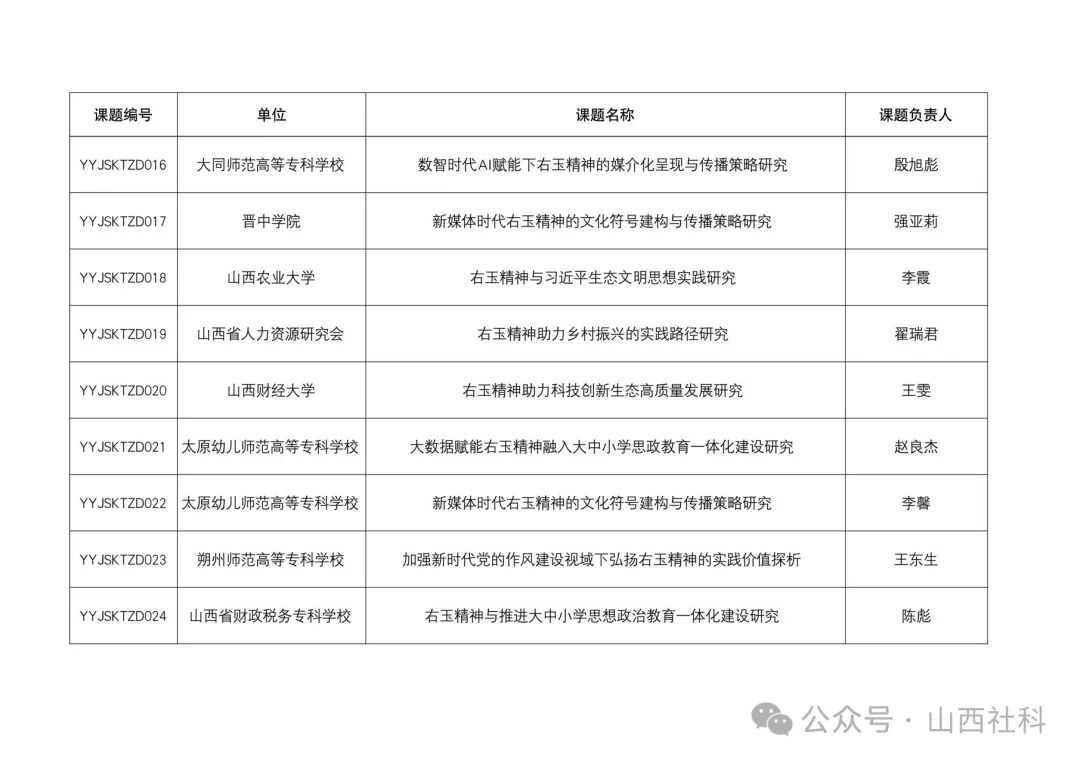 | 课题编号 | 单位 | 课题名称 | 课题负责人 |
|---|---|---|---|
| YYJSKTZD016 | 大同师范高等专科学校 | 数智时代AI赋能下右玉精神的媒介化呈现与传播策略研究 | 殷旭彪 |
| YYJSKTZD017 | 晋中学院 | 新媒体时代右玉精神的文化符号建构与传播策略研究 | 强亚莉 |
| YYJSKTZD018 | 山西农业大学 | 右玉精神与习近平生态文明思想实践研究 | 李霞 |
| YYJSKTZD019 | 山西省人力资源研究会 | 右玉精神助力乡村振兴的实践路径研究 | 翟瑞君 |
| YYJSKTZD020 | 山西财经大学 | 右玉精神助力科技创新生态高质量发展研究 | 王雯 |
| YYJSKTZD021 | 太原幼儿师范高等专科学校 | 大数据赋能右玉精神融入大中小学思政教育一体化建设研究 | 赵良杰 |
| YYJSKTZD022 | 太原幼儿师范高等专科学校 | 新媒体时代右玉精神的文化符号建构与传播策略研究 | 李馨 |
| YYJSKTZD023 | 朔州师范高等专科学校 | 加强新时代党的作风建设视域下弘扬右玉精神的实践价值探析 | 王东生 |
| YYJSKTZD024 | 山西省财政税务专科学校 | 右玉精神与推进大中小学思想政治教育一体化建设研究 | 陈彪 |

公众号 · 山西社科